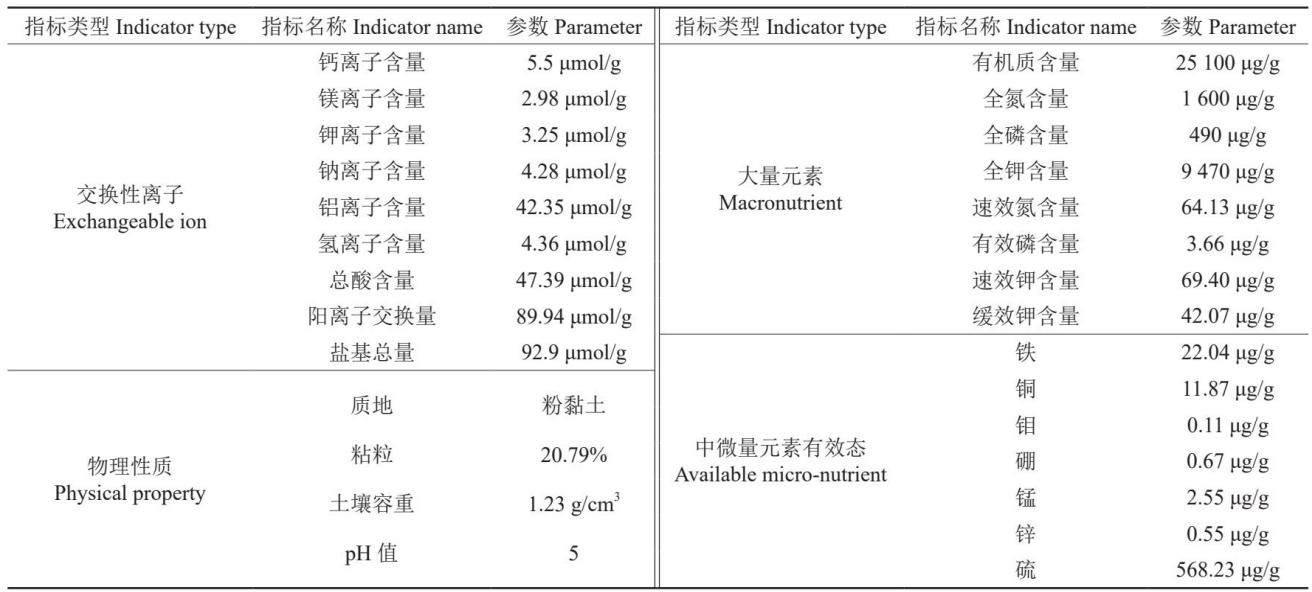 | 指标类型 Indicator type | 指标名称 Indicator name | 参数 Parameter |
|---|---|---|
| 交换性离子 Exchangeable ion | 钙离子含量 | 5.5 μmol/g |
| | 镁离子含量 | 2.98 μmol/g |
| | 钾离子含量 | 3.25 μmol/g |
| | 钠离子含量 | 4.28 μmol/g |
| | 铝离子含量 | 42.35 μmol/g |
| | 氢离子含量 | 4.36 μmol/g |
| | 总酸含量 | 47.39 μmol/g |
| | 阳离子交换量 | 89.94 μmol/g |
| | 盐基总量 | 92.9 μmol/g |
| 物理性质 Physical property | 质地 | 粉黏土 |
| | 粘粒 | 20.79% |
| | 土壤容重 | 1.23 g/cm$^3$ |
| | pH 值 | 5 |

| 指标类型 Indicator type | 指标名称 Indicator name | 参数 Parameter |
|---|---|---|
| 大量元素 Macronutrient | 有机质含量 | 25 100 μg/g |
| | 全氮含量 | 1 600 μg/g |
| | 全磷含量 | 490 μg/g |
| | 全钾含量 | 9 470 μg/g |
| | 速效氮含量 | 64.13 μg/g |
| | 有效磷含量 | 3.66 μg/g |
| | 速效钾含量 | 69.40 μg/g |
| | 缓效钾含量 | 42.07 μg/g |
| 中微量元素有效态 Available micro-nutrient | 铁 | 22.04 μg/g |
| | 铜 | 11.87 μg/g |
| | 钼 | 0.11 μg/g |
| | 硼 | 0.67 μg/g |
| | 锰 | 2.55 μg/g |
| | 锌 | 0.55 μg/g |
| | 硫 | 568.23 μg/g |